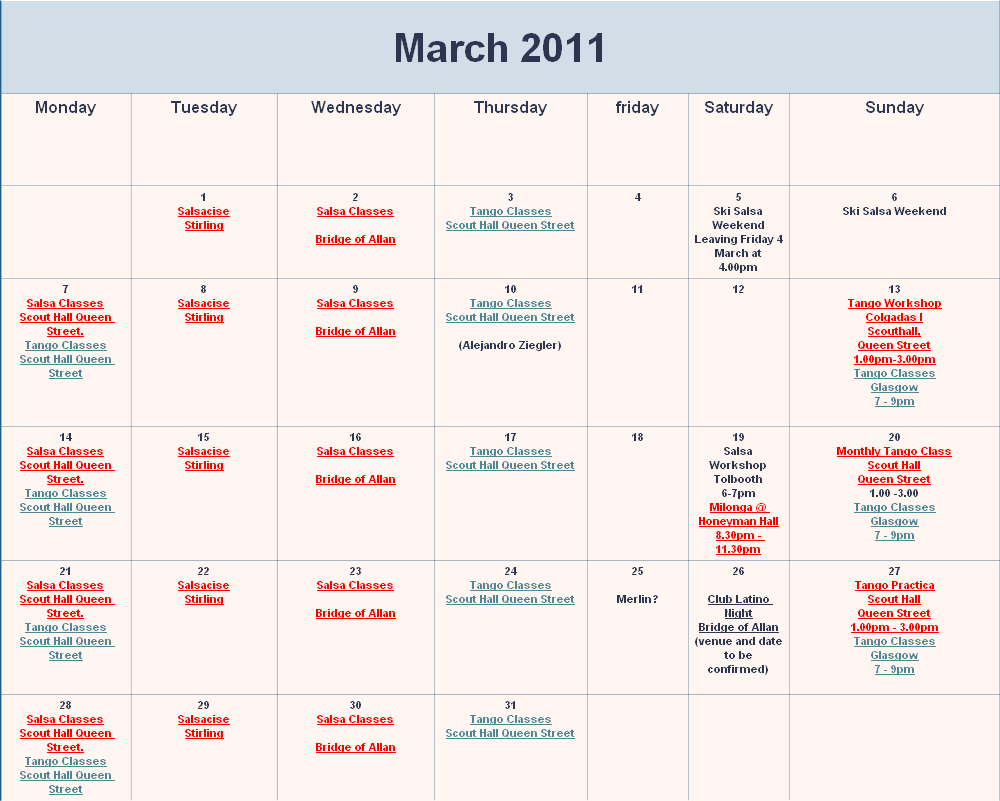 March 2011

| Monday | Tuesday | Wednesday | Thursday | friday | Saturday | Sunday |
|---|---|---|---|---|---|---|
| | 1 Salsacise Stirling | 2 Salsa Classes Bridge of Allan | 3 Tango Classes Scout Hall Queen Street | 4 | 5 Ski Salsa Weekend Leaving Friday 4 March at 4.00pm | 6 Ski Salsa Weekend |
| 7 Salsa Classes Scout Hall Queen Street. Tango Classes Scout Hall Queen Street | 8 Salsacise Stirling | 9 Salsa Classes Bridge of Allan | 10 Tango Classes Scout Hall Queen Street (Alejandro Ziegler) | 11 | 12 | 13 Tango Workshop Colgadas I Scouthall, Queen Street 1.00pm-3.00pm Tango Classes Glasgow 7 - 9pm |
| 14 Salsa Classes Scout Hall Queen Street. Tango Classes Scout Hall Queen Street | 15 Salsacise Stirling | 16 Salsa Classes Bridge of Allan | 17 Tango Classes Scout Hall Queen Street | 18 | 19 Salsa Workshop Tolbooth 6-7pm Milonga @ Honeyman Hall 8.30pm - 11.30pm | 20 Monthly Tango Class Scout Hall Queen Street 1.00 -3.00 Tango Classes Glasgow 7 - 9pm |
| 21 Salsa Classes Scout Hall Queen Street. Tango Classes Scout Hall Queen Street | 22 Salsacise Stirling | 23 Salsa Classes Bridge of Allan | 24 Tango Classes Scout Hall Queen Street | 25 Merlin? | 26 Club Latino Night Bridge of Allan (venue and date to be confirmed) | 27 Tango Practica Scout Hall Queen Street 1.00pm - 3.00pm Tango Classes Glasgow 7 - 9pm |
| 28 Salsa Classes Scout Hall Queen Street. Tango Classes Scout Hall Queen Street | 29 Salsacise Stirling | 30 Salsa Classes Bridge of Allan | 31 Tango Classes Scout Hall Queen Street | | | |